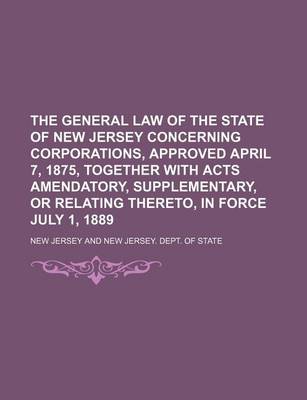 THE GENERAL LAW OF THE STATE OF NEW JERSEY CONCERNING CORPORATIONS, APPROVED APRIL 7, 1875, TOGETHER WITH ACTS AMENDATORY, SUPPLEMENTARY, OR RELATING THERETO, IN FORCE JULY 1, 1889

NEW JERSEY AND NEW JERSEY. DEPT. OF STATE